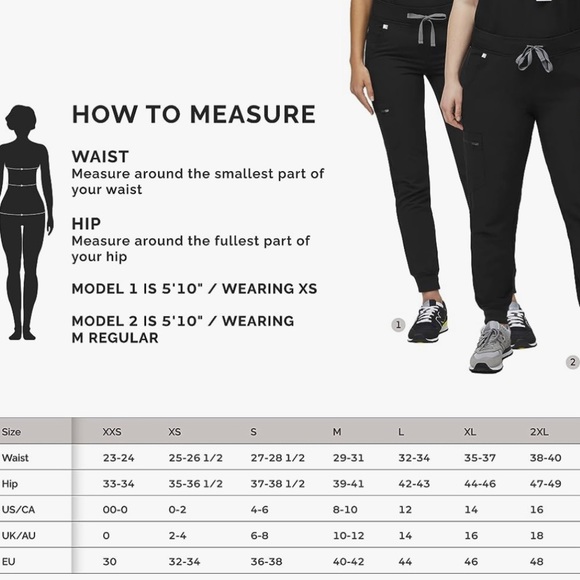 HOW TO MEASURE

WAIST
Measure around the smallest part of your waist

HIP
Measure around the fullest part of your hip

MODEL 1 IS 5'10" / WEARING XS

MODEL 2 IS 5'10" / WEARING M REGULAR

1

2

| Size | XXS | XS | S | M | L | XL | 2XL |
|---|---|---|---|---|---|---|---|
| Waist | 23-24 | 25-26 1/2 | 27-28 1/2 | 29-31 | 32-34 | 35-37 | 38-40 |
| Hip | 33-34 | 35-36 1/2 | 37-38 1/2 | 39-41 | 42-43 | 44-46 | 47-49 |
| US/CA | 00-0 | 0-2 | 4-6 | 8-10 | 12 | 14 | 16 |
| UK/AU | 0 | 2-4 | 6-8 | 10-12 | 14 | 16 | 18 |
| EU | 30 | 32-34 | 36-38 | 40-42 | 44 | 46 | 48 |